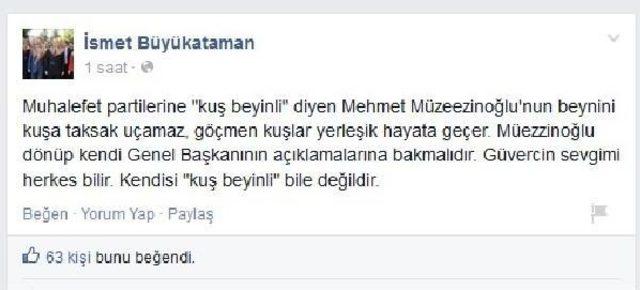 İsmet Büyükataman
1 saat ·

Muhalefet partilerine "kuş beyinli" diyen Mehmet Müzeezinoğlu'nun beynini kuşa taksak uçamaz, göçmen kuşlar yerleşik hayata geçer. Müezzinoğlu dönüp kendi Genel Başkanının açıklamalarına bakmalıdır. Güvercin sevgimi herkes bilir. Kendisi "kuş beyinli" bile değildir.

Beğen · Yorum Yap · Paylaş

63 kişi bunu beğendi.